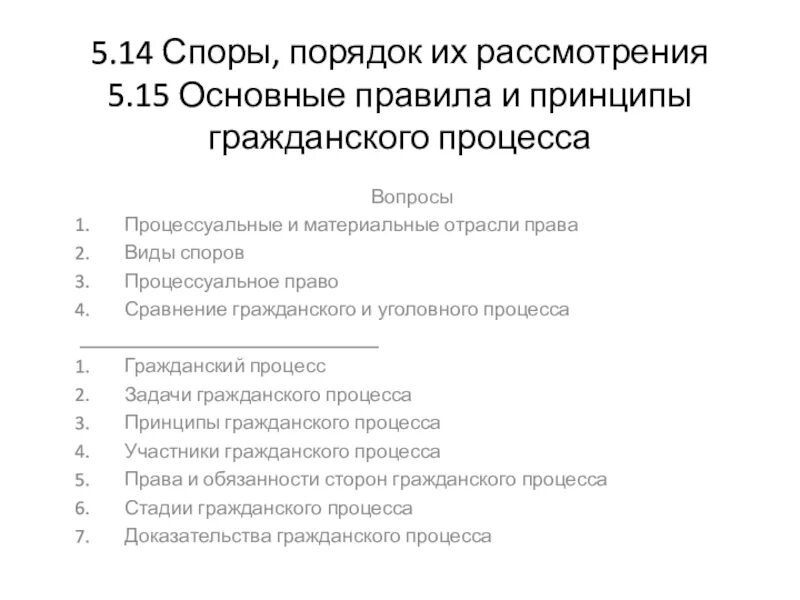 5.14 Споры, порядок их рассмотрения
5.15 Основные правила и принципы гражданского процесса

Вопросы

1. Процессуальные и материальные отрасли права
2. Виды споров
3. Процессуальное право
4. Сравнение гражданского и уголовного процесса

1. Гражданский процесс
2. Задачи гражданского процесса
3. Принципы гражданского процесса
4. Участники гражданского процесса
5. Права и обязанности сторон гражданского процесса
6. Стадии гражданского процесса
7. Доказательства гражданского процесса